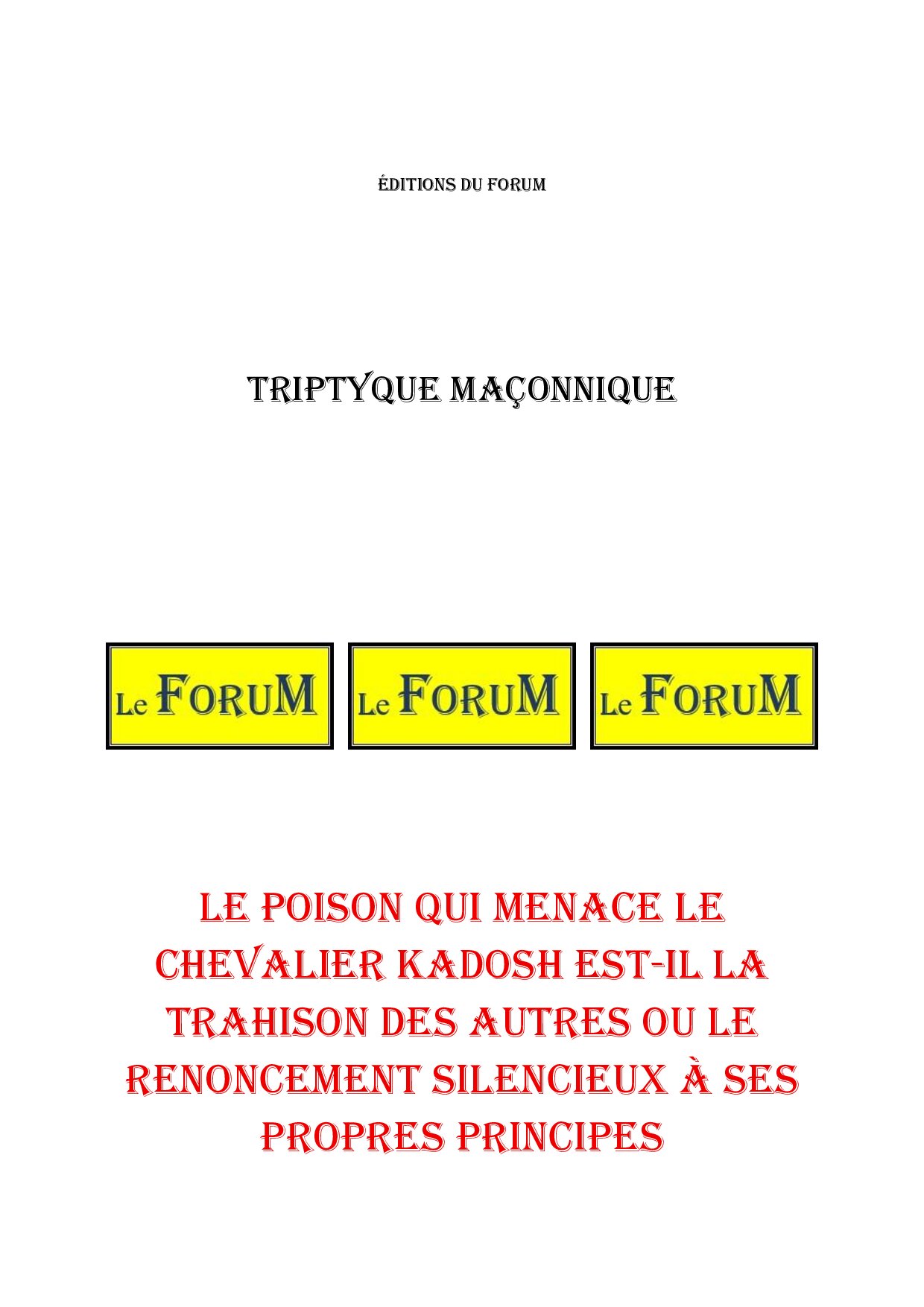 ÉDITIONS DU FORUM

TRIPTYQUE MAÇONNIQUE

Le FORUM Le FORUM Le FORUM

LE POISON QUI MENACE LE CHEVALIER KADOSH EST-IL LA TRAHISON DES AUTRES OU LE RENONCEMENT SILENCIEUX À SES PROPRES PRINCIPES